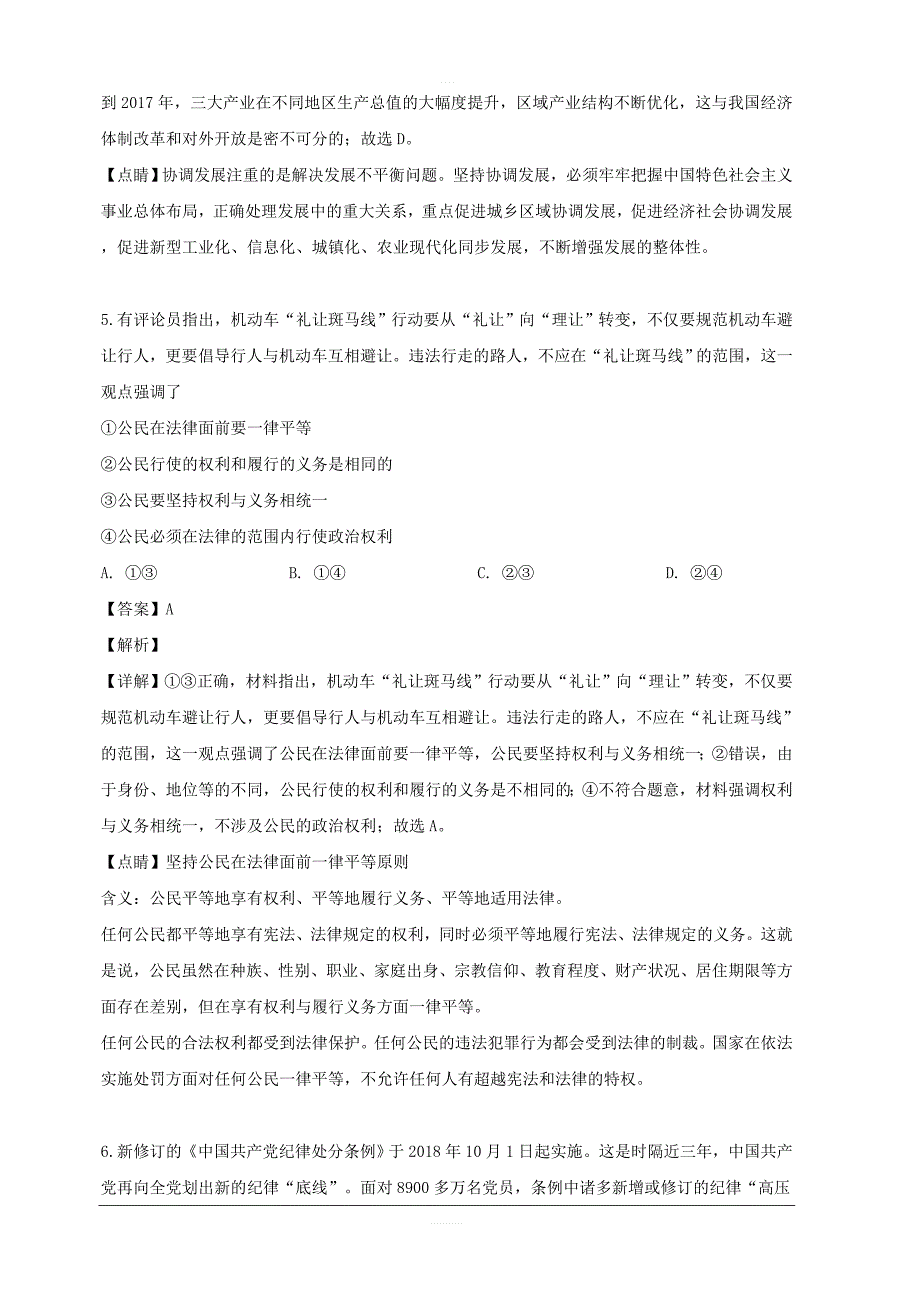 到 2017 年，三大产业在不同地区生产总值的大幅度提升，区域产业结构不断优化，这与我国经济体制改革和对外开放是密不可分的；故选 D。

【点睛】协调发展注重的是解决发展不平衡问题。坚持协调发展，必须牢牢把握中国特色社会主义事业总体布局，正确处理发展中的重大关系，重点促进城乡区域协调发展，促进经济社会协调发展，促进新型工业化、信息化、城镇化、农业现代化同步发展，不断增强发展的整体性。

5.有评论员指出，机动车“礼让斑马线”行动要从“礼让”向“理让”转变，不仅要规范机动车避让行人，更要倡导行人与机动车互相避让。违法行走的路人，不应在“礼让斑马线”的范围，这一观点强调了

①公民在法律面前要一律平等

②公民行使的权利和履行的义务是相同的

③公民要坚持权利与义务相统一

④公民必须在法律的范围内行使政治权利

A. ①③　　B. ①④　　C. ②③　　D. ②④

【答案】A

【解析】

【详解】①③正确，材料指出，机动车“礼让斑马线”行动要从“礼让”向“理让”转变，不仅要规范机动车避让行人，更要倡导行人与机动车互相避让。违法行走的路人，不应在“礼让斑马线”的范围，这一观点强调了公民在法律面前要一律平等，公民要坚持权利与义务相统一；②错误，由于身份、地位等的不同，公民行使的权利和履行的义务是不相同的；④不符合题意，材料强调权利与义务相统一，不涉及公民的政治权利；故选 A。

【点睛】坚持公民在法律面前一律平等原则

含义：公民平等地享有权利、平等地履行义务、平等地适用法律。

任何公民都平等地享有宪法、法律规定的权利，同时必须平等地履行宪法、法律规定的义务。这就是说，公民虽然在种族、性别、职业、家庭出身、宗教信仰、教育程度、财产状况、居住期限等方面存在差别，但在享有权利与履行义务方面一律平等。

任何公民的合法权利都受到法律保护。任何公民的违法犯罪行为都会受到法律的制裁。国家在依法实施处罚方面对任何公民一律平等，不允许任何人有超越宪法和法律的特权。

6.新修订的《中国共产党纪律处分条例》于 2018 年 10 月 1 日起实施。这是时隔近三年，中国共产党再向全党划出新的纪律“底线”。面对 8900 多万名党员，条例中诸多新增或修订的纪律“高压